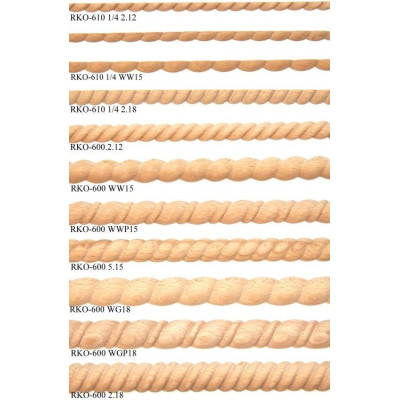 RKO-610 1/4 2.12

RKO-610 1/4 WW15

RKO-610 1/4 2.18

RKO-600.2.12

RKO-600 WW15

RKO-600 WWP15

RKO-600 5.15

RKO-600 WG18

RKO-600 WGP18

RKO-600 2.18